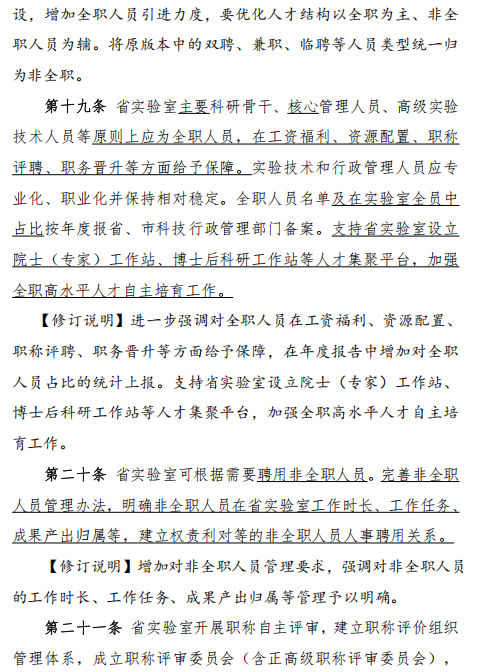 设，增加全职人员引进力度，要优化人才结构以全职为主、非全职人员为辅。将原版本中的双聘、兼职、临聘等人员类型统一归为非全职。

第十九条 省实验室主要科研骨干、核心管理人员、高级实验技术人员等原则上应为全职人员，在工资福利、资源配置、职称评聘、职务晋升等方面给予保障。实验技术和行政管理人员应专业化、职业化并保持相对稳定。全职人员名单及在实验室全员中占比按年度报省、市科技行政管理部门备案。支持省实验室设立院士（专家）工作站、博士后科研工作站等人才集聚平台，加强全职高水平人才自主培育工作。

【修订说明】进一步强调对全职人员在工资福利、资源配置、职称评聘、职务晋升等方面给予保障，在年度报告中增加对全职人员占比的统计上报。支持省实验室设立院士（专家）工作站、博士后科研工作站等人才集聚平台，加强全职高水平人才自主培育工作。

第二十条 省实验室可根据需要聘用非全职人员。完善非全职人员管理办法，明确非全职人员在省实验室工作时长、工作任务、成果产出归属等，建立权责利对等的非全职人员人事聘用关系。

【修订说明】增加对非全职人员管理要求，强调对非全职人员的工作时长、工作任务、成果产出归属等管理予以明确。

第二十一条 省实验室开展职称自主评审，建立职称评价组织管理体系，成立职称评审委员会（含正高级职称评审委员会），